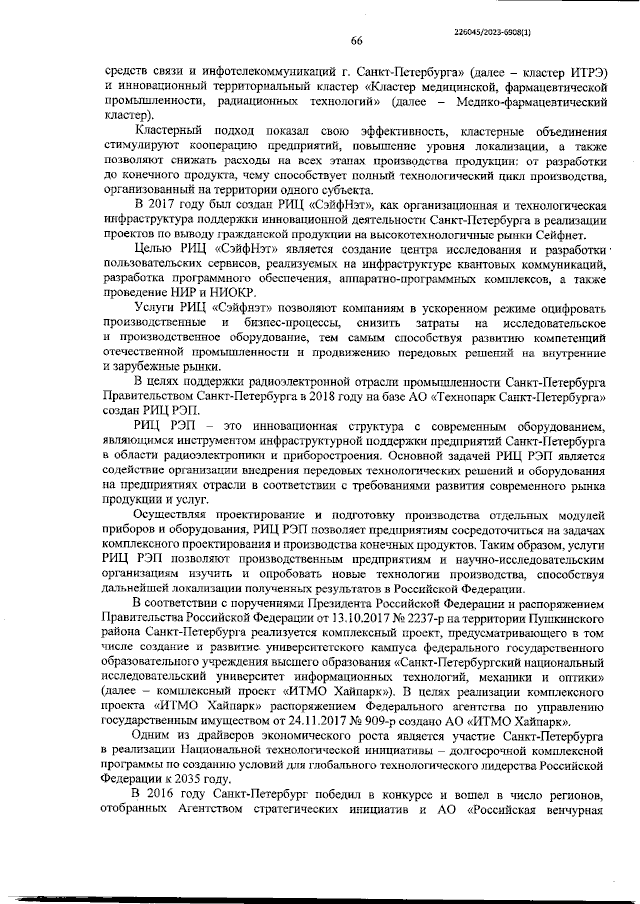 226045/2023-6908(1)

66

средств связи и инфотелекоммуникаций г. Санкт-Петербурга» (далее – кластер ИТРЭ) и инновационный территориальный кластер «Кластер медицинской, фармацевтической промышленности, радиационных технологий» (далее – Медико-фармацевтический кластер).

Кластерный подход показал свою эффективность, кластерные объединения стимулируют кооперацию предприятий, повышение уровня локализации, а также позволяют снижать расходы на всех этапах производства продукции: от разработки до конечного продукта, чему способствует полный технологический цикл производства, организованный на территории одного субъекта.

В 2017 году был создан РИЦ «СэйфНэт», как организационная и технологическая инфраструктура поддержки инновационной деятельности Санкт-Петербурга в реализации проектов по выводу гражданской продукции на высокотехнологичные рынки Сейфнет.

Целью РИЦ «СэйфНэт» является создание центра исследования и разработки пользовательских сервисов, реализуемых на инфраструктуре квантовых коммуникаций, разработка программного обеспечения, аппаратно-программных комплексов, а также проведение НИР и НИОКР.

Услуги РИЦ «Сэйфнэт» позволяют компаниям в ускоренном режиме оцифровать производственные и бизнес-процессы, снизить затраты на исследовательское и производственное оборудование, тем самым способствуя развитию компетенций отечественной промышленности и продвижению передовых решений на внутренние и зарубежные рынки.

В целях поддержки радиоэлектронной отрасли промышленности Санкт-Петербурга Правительством Санкт-Петербурга в 2018 году на базе АО «Технопарк Санкт-Петербурга» создан РИЦ РЭП.

РИЦ РЭП – это инновационная структура с современным оборудованием, являющимся инструментом инфраструктурной поддержки предприятий Санкт-Петербурга в области радиоэлектроники и приборостроения. Основной задачей РИЦ РЭП является содействие организации внедрения передовых технологических решений и оборудования на предприятиях отрасли в соответствии с требованиями развития современного рынка продукции и услуг.

Осуществляя проектирование и подготовку производства отдельных модулей приборов и оборудования, РИЦ РЭП позволяет предприятиям сосредоточиться на задачах комплексного проектирования и производства конечных продуктов. Таким образом, услуги РИЦ РЭП позволяют производственным предприятиям и научно-исследовательским организациям изучить и опробовать новые технологии производства, способствуя дальнейшей локализации полученных результатов в Российской Федерации.

В соответствии с поручениями Президента Российской Федерации и распоряжением Правительства Российской Федерации от 13.10.2017 № 2237-р на территории Пушкинского района Санкт-Петербурга реализуется комплексный проект, предусматривающего в том числе создание и развитие университетского кампуса федерального государственного образовательного учреждения высшего образования «Санкт-Петербургский национальный исследовательский университет информационных технологий, механики и оптики» (далее – комплексный проект «ИТМО Хайпарк»). В целях реализации комплексного проекта «ИТМО Хайпарк» распоряжением Федерального агентства по управлению государственным имуществом от 24.11.2017 № 909-р создано АО «ИТМО Хайпарк».

Одним из драйверов экономического роста является участие Санкт-Петербурга в реализации Национальной технологической инициативы – долгосрочной комплексной программы по созданию условий для глобального технологического лидерства Российской Федерации к 2035 году.

В 2016 году Санкт-Петербург победил в конкурсе и вошел в число регионов, отобранных Агентством стратегических инициатив и АО «Российская венчурная